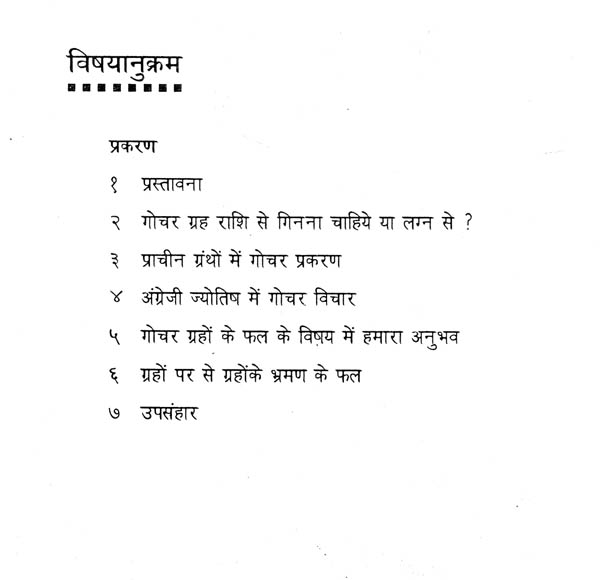 विषयानुक्रम

प्रकरण

१ प्रस्तावना

२ गोचर ग्रह राशि से गिनना चाहिये या लग्न से ?

३ प्राचीन ग्रंथों में गोचर प्रकरण

४ अंग्रेजी ज्योतिष में गोचर विचार

५ गोचर ग्रहों के फल के विषय में हमारा अनुभव

६ ग्रहों पर से ग्रहोंके भ्रमण के फल

७ उपसंहार